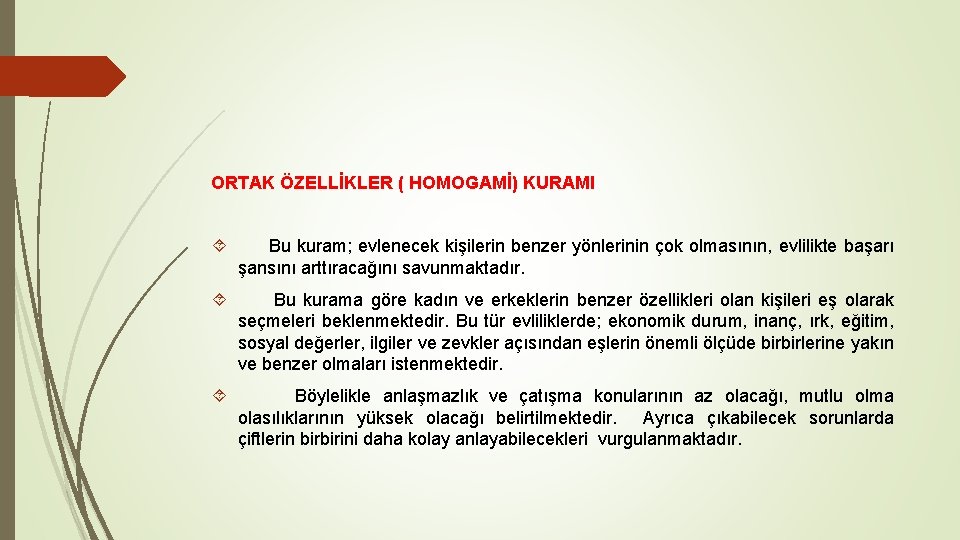 ORTAK ÖZELLİKLER ( HOMOGAMİ) KURAMI

Bu kuram; evlenecek kişilerin benzer yönlerinin çok olmasının, evlilikte başarı şansını arttıracağını savunmaktadır.

Bu kurama göre kadın ve erkeklerin benzer özellikleri olan kişileri eş olarak seçmeleri beklenmektedir. Bu tür evliliklerde; ekonomik durum, inanç, ırk, eğitim, sosyal değerler, ilgiler ve zevkler açısından eşlerin önemli ölçüde birbirlerine yakın ve benzer olmaları istenmektedir.

Böylelikle anlaşmazlık ve çatışma konularının az olacağı, mutlu olma olasılıklarının yüksek olacağı belirtilmektedir. Ayrıca çıkabilecek sorunlarda çiftlerin birbirini daha kolay anlayabilecekleri vurgulanmaktadır.